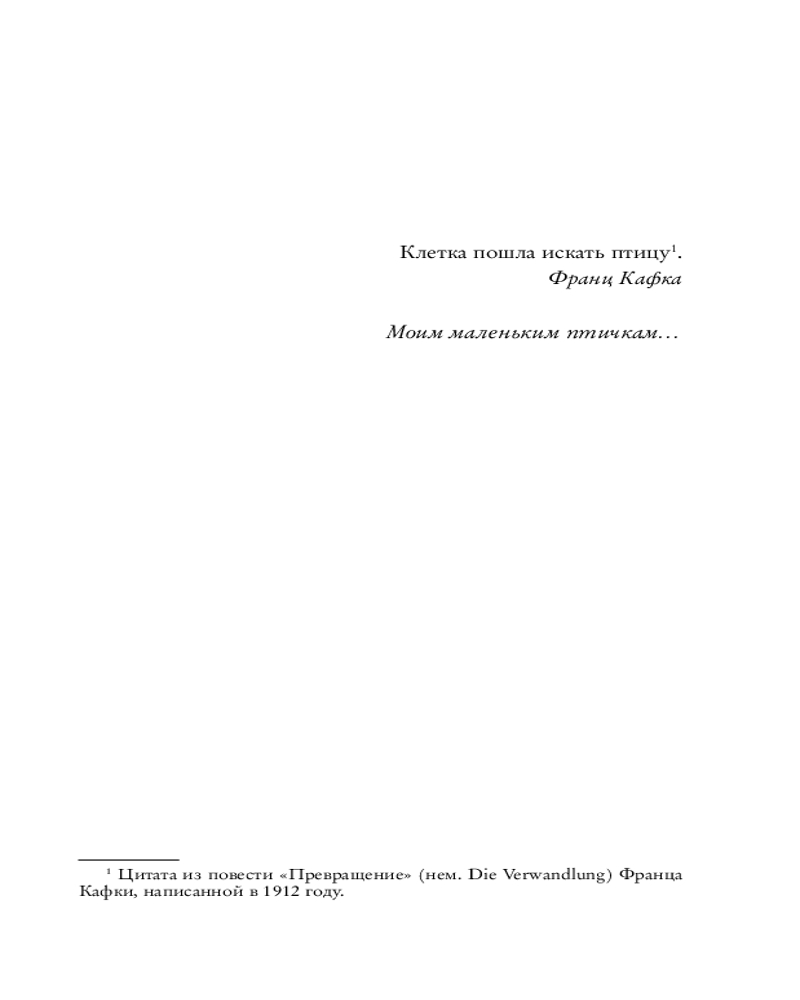 Клетка пошла искать птицу$^{1}$.
Франц Кафка

Моим маленьким птичкам…

$^{1}$ Цитата из повести «Превращение» (нем. Die Verwandlung) Франца Кафки, написанной в 1912 году.